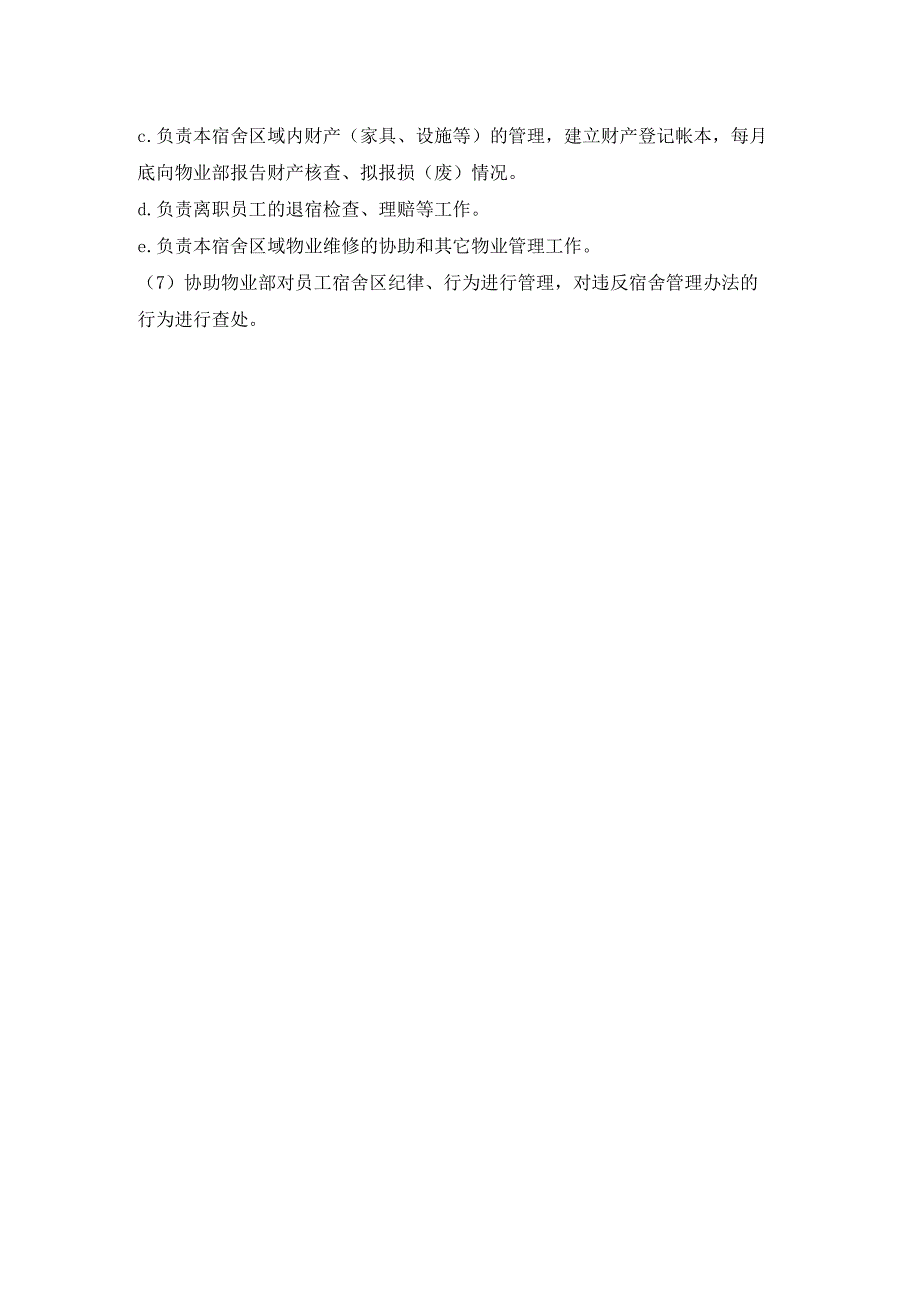 c.负责本宿舍区域内财产（家具、设施等）的管理，建立财产登记帐本，每月底向物业部报告财产核查、拟报损（废）情况。

d.负责离职员工的退宿检查、理赔等工作。

e.负责本宿舍区域物业维修的协助和其它物业管理工作。

（7）协助物业部对员工宿舍区纪律、行为进行管理，对违反宿舍管理办法的行为进行查处。